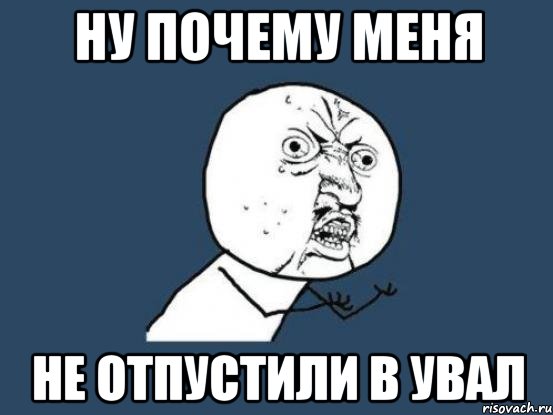 НУ ПОЧЕМУ МЕНЯ

НЕ ОТПУСТИЛИ В УВАЛ

risovach.ru